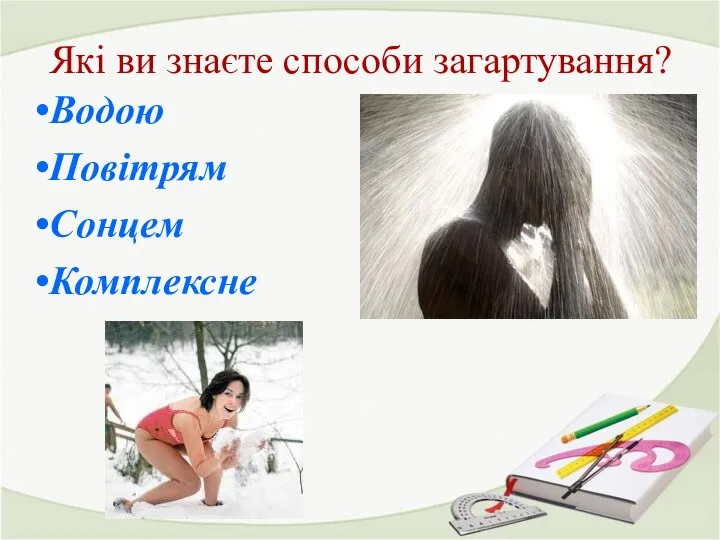 Які ви знаєте способи загартування?

•Водою
•Повітрям
•Сонцем
•Комплексне